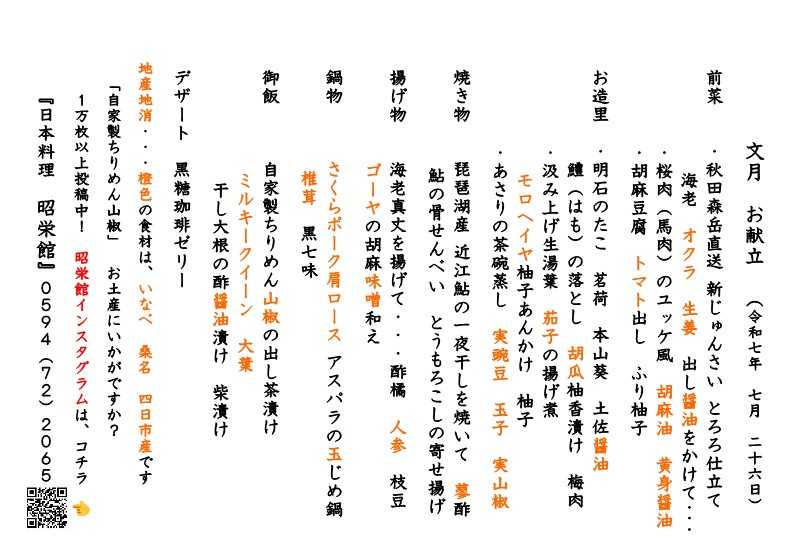 文月　お献立　（令和七年　七月　二十六日）

前菜
・秋田森岳直送　新じゅんさい　とろろ仕立て
　海老　オクラ　生姜　出し醤油をかけて・・・
・桜肉（馬肉）のユッケ風　胡麻油　黄身醤油
・胡麻豆腐　トマト出し　ふり柚子

お造里
・明石のたこ　茗荷　本山葵　土佐醤油
　鱧（はも）の落とし　胡瓜柚香漬け　梅肉
・汲み上げ生湯葉　茄子の揚げ煮
　モロヘイヤ柚子あんかけ　柚子
・あさりの茶碗蒸し　実豌豆　玉子　実山椒

焼き物
琵琶湖産　近江鮎の一夜干しを焼いて　蓼酢
鮎の骨せんべい　とうもろこしの寄せ揚げ

揚げ物
海老真丈を揚げて・・・酢橘　人参　枝豆
ゴーヤの胡麻味噌和え

鍋物
さくらポーク肩ロース　アスパラの玉じめ鍋
椎茸　黒七味

御飯
自家製ちりめん山椒の出し茶漬け
ミルキークイーン　大葉
干し大根の酢醤油漬け　柴漬け

デザート　黒糖珈琲ゼリー

地産地消・・・橙色の食材は、いなべ　桑名　四日市産です
「自家製ちりめん山椒」　お土産にいかがですか？
1万枚以上投稿中！　昭栄館インスタグラムは、コチラ
『日本料理　昭栄館』0594（72）2065